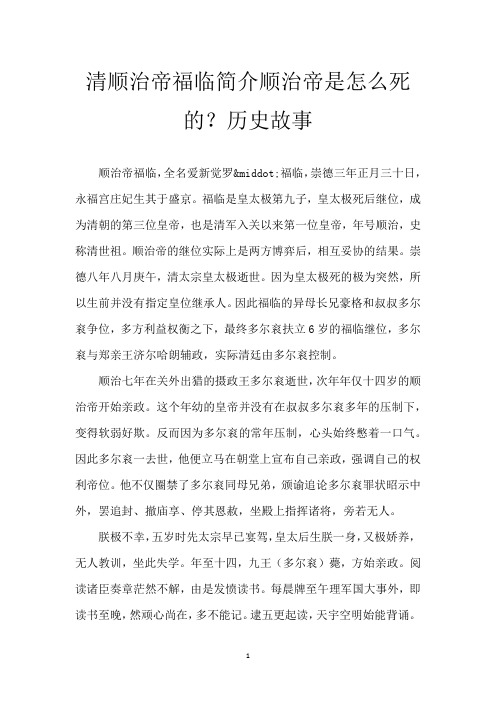 清顺治帝福临简介顺治帝是怎么死的？历史故事

顺治帝福临，全名爱新觉罗&middot;福临，崇德三年正月三十日，永福宫庄妃生其于盛京。福临是皇太极第九子，皇太极死后继位，成为清朝的第三位皇帝，也是清军入关以来第一位皇帝，年号顺治，史称清世祖。顺治帝的继位实际上是两方博弈后，相互妥协的结果。崇德八年八月庚午，清太宗皇太极逝世。因为皇太极死的极为突然，所以生前并没有指定皇位继承人。因此福临的异母长兄豪格和叔叔多尔衮争位，多方利益权衡之下，最终多尔衮扶立6岁的福临继位，多尔衮与郑亲王济尔哈朗辅政，实际清廷由多尔衮控制。

顺治七年在关外出猎的摄政王多尔衮逝世，次年年仅十四岁的顺治帝开始亲政。这个年幼的皇帝并没有在叔叔多尔衮多年的压制下，变得软弱好欺。反而因为多尔衮的常年压制，心头始终憋着一口气。因此多尔衮一去世，他便立马在朝堂上宣布自己亲政，强调自己的权利帝位。他不仅圈禁了多尔衮同母兄弟，颁谕追论多尔衮罪状昭示中外，罢追封、撤庙享、停其恩赦，坐殿上指挥诸将，旁若无人。

朕极不幸，五岁时先太宗早已宴驾，皇太后生朕一身，又极娇养，无人教训，坐此失学。年至十四，九王（多尔衮）薨，方始亲政。阅读诸臣奏章茫然不解，由是发愤读书。每晨牌至午理军国大事外，即读书至晚，然顽心尚在，多不能记。逮五更起读，天宇空明始能背诵。

1